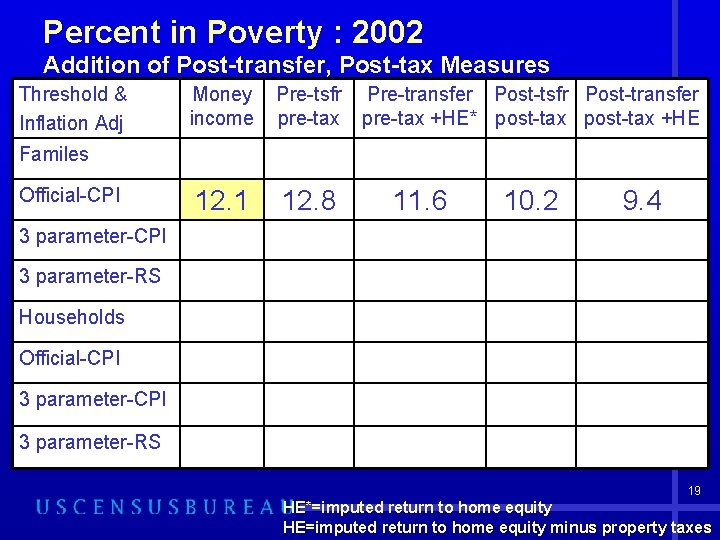 Percent in Poverty : 2002
Addition of Post-transfer, Post-tax Measures

| Threshold & Inflation Adj | Money income | Pre-tsfr pre-tax | Pre-transfer pre-tax +HE* | Post-tsfr post-tax | Post-transfer post-tax +HE |
|---|---|---|---|---|---|
| Familes | | | | | |
| Official-CPI | 12.1 | 12.8 | 11.6 | 10.2 | 9.4 |
| 3 parameter-CPI | | | | | |
| 3 parameter-RS | | | | | |
| Households | | | | | |
| Official-CPI | | | | | |
| 3 parameter-CPI | | | | | |
| 3 parameter-RS | | | | | |

19

USCENSUSBUREAU

HE*=imputed return to home equity
HE=imputed return to home equity minus property taxes